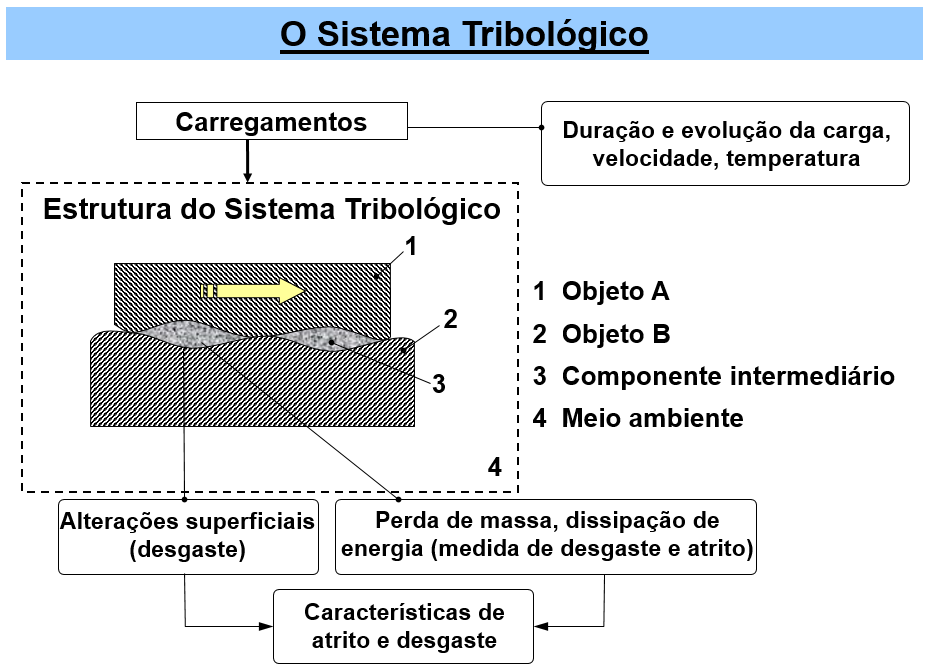 O Sistema Tribológico

Carregamentos

Duração e evolução da carga, velocidade, temperatura

Estrutura do Sistema Tribológico

1

2

3

4

1 Objeto A
2 Objeto B
3 Componente intermediário
4 Meio ambiente

Alterações superficiais (desgaste)

Perda de massa, dissipação de energia (medida de desgaste e atrito)

Características de atrito e desgaste